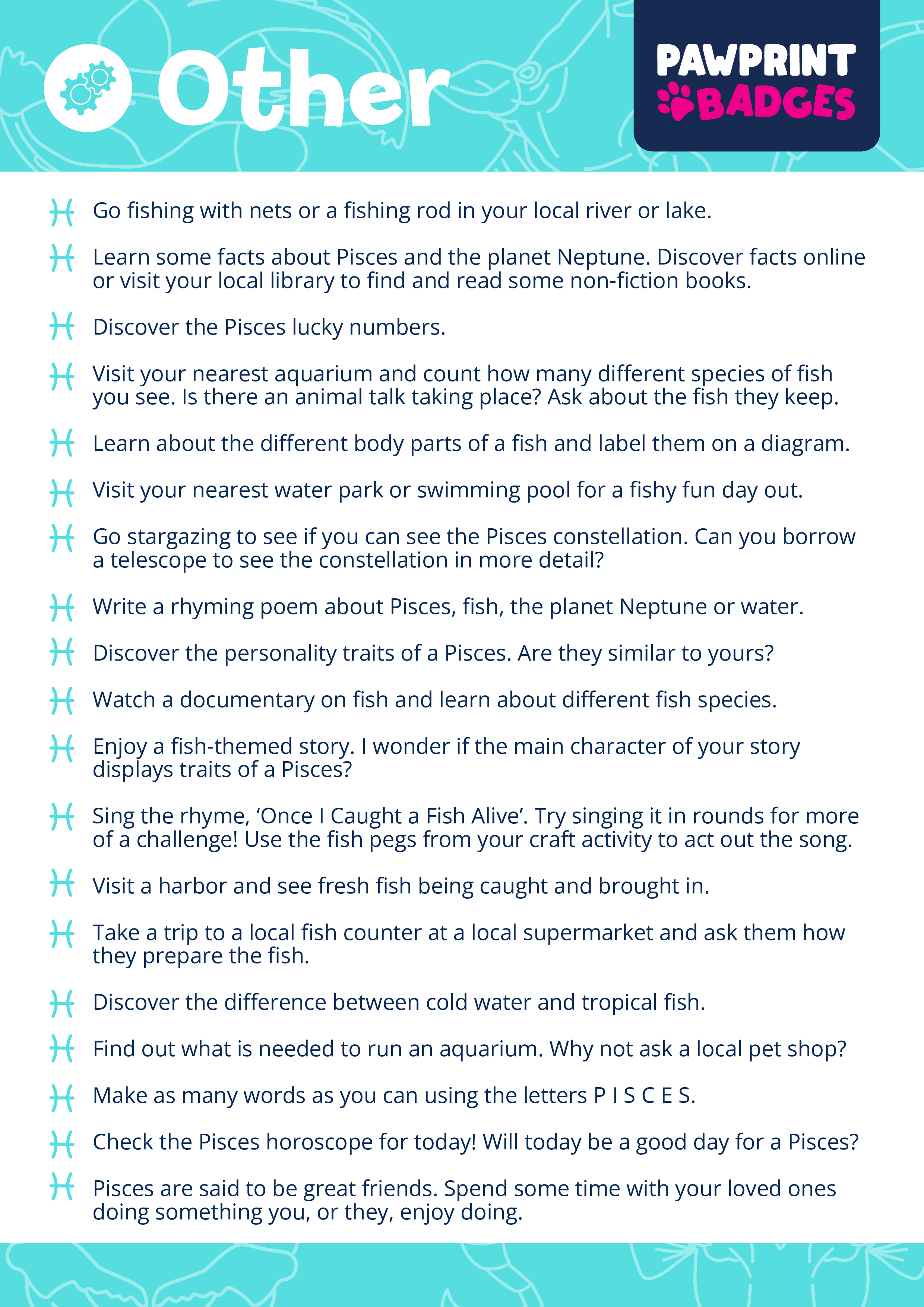 Other

PAWPRINT
BADGES

♓ Go fishing with nets or a fishing rod in your local river or lake.

♓ Learn some facts about Pisces and the planet Neptune. Discover facts online or visit your local library to find and read some non-fiction books.

♓ Discover the Pisces lucky numbers.

♓ Visit your nearest aquarium and count how many different species of fish you see. Is there an animal talk taking place? Ask about the fish they keep.

♓ Learn about the different body parts of a fish and label them on a diagram.

♓ Visit your nearest water park or swimming pool for a fishy fun day out.

♓ Go stargazing to see if you can see the Pisces constellation. Can you borrow a telescope to see the constellation in more detail?

♓ Write a rhyming poem about Pisces, fish, the planet Neptune or water.

♓ Discover the personality traits of a Pisces. Are they similar to yours?

♓ Watch a documentary on fish and learn about different fish species.

♓ Enjoy a fish-themed story. I wonder if the main character of your story displays traits of a Pisces?

♓ Sing the rhyme, 'Once I Caught a Fish Alive'. Try singing it in rounds for more of a challenge! Use the fish pegs from your craft activity to act out the song.

♓ Visit a harbor and see fresh fish being caught and brought in.

♓ Take a trip to a local fish counter at a local supermarket and ask them how they prepare the fish.

♓ Discover the difference between cold water and tropical fish.

♓ Find out what is needed to run an aquarium. Why not ask a local pet shop?

♓ Make as many words as you can using the letters P I S C E S.

♓ Check the Pisces horoscope for today! Will today be a good day for a Pisces?

♓ Pisces are said to be great friends. Spend some time with your loved ones doing something you, or they, enjoy doing.